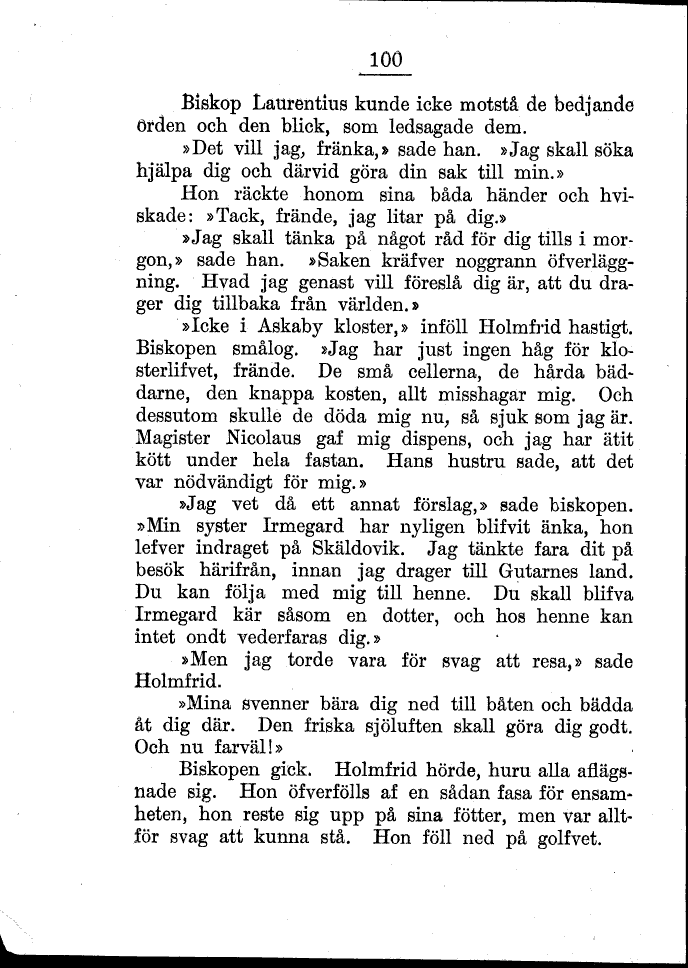 100

Biskop Laurentius kunde icke motstå de bedjande orden och den blick, som ledsagade dem.

»Det vill jag, fränka,» sade han. »Jag skall söka hjälpa dig och därvid göra din sak till min.»

Hon räckte honom sina båda händer och hviskade: »Tack, frände, jag litar på dig.»

»Jag skall tänka på något råd för dig tills i morgon,» sade han. »Saken kräfver noggrann öfverläggning. Hvad jag genast vill föreslå dig är, att du drager dig tillbaka från världen.»

»Icke i Askaby kloster,» inföll Holmfrid hastigt. Biskopen smålog. »Jag har just ingen håg för klosterlifvet, frände. De små cellerna, de hårda bäddarne, den knappa kosten, allt misshagar mig. Och dessutom skulle de döda mig nu, så sjuk som jag är. Magister Nicolaus gaf mig dispens, och jag har ätit kött under hela fastan. Hans hustru sade, att det var nödvändigt för mig.»

»Jag vet då ett annat förslag,» sade biskopen. »Min syster Irmegard har nyligen blifvit änka, hon lefver indraget på Skäldovik. Jag tänkte fara dit på besök härifrån, innan jag drager till Gutarnes land. Du kan följa med mig till henne. Du skall blifva Irmegard kär såsom en dotter, och hos henne kan intet ondt vederfaras dig.»

»Men jag torde vara för svag att resa,» sade Holmfrid.

»Mina svenner bära dig ned till båten och bädda åt dig där. Den friska sjöluften skall göra dig godt. Och nu farväl!»

Biskopen gick. Holmfrid hörde, huru alla aflägsnade sig. Hon öfverfölls af en sådan fasa för ensamheten, hon reste sig upp på sina fötter, men var alltför svag att kunna stå. Hon föll ned på golfvet.